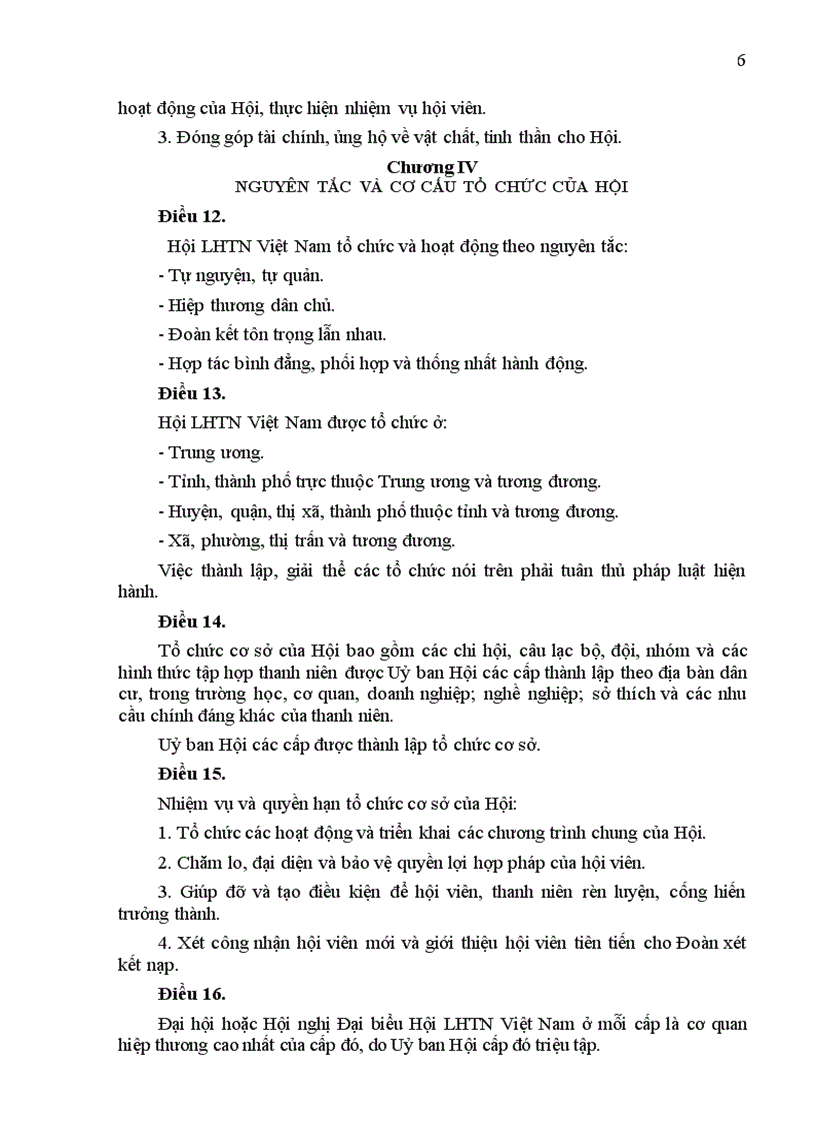 6

hoạt động của Hội, thực hiện nhiệm vụ hội viên.

3. Đóng góp tài chính, ủng hộ về vật chất, tinh thần cho Hội.

Chương IV
NGUYÊN TẮC VÀ CƠ CẤU TỔ CHỨC CỦA HỘI

Điều 12.

Hội LHTN Việt Nam tổ chức và hoạt động theo nguyên tắc:

- Tự nguyện, tự quản.

- Hiệp thương dân chủ.

- Đoàn kết tôn trọng lẫn nhau.

- Hợp tác bình đẳng, phối hợp và thống nhất hành động.

Điều 13.

Hội LHTN Việt Nam được tổ chức ở:

- Trung ương.

- Tỉnh, thành phố trực thuộc Trung ương và tương đương.

- Huyện, quận, thị xã, thành phố thuộc tỉnh và tương đương.

- Xã, phường, thị trấn và tương đương.

Việc thành lập, giải thể các tổ chức nói trên phải tuân thủ pháp luật hiện hành.

Điều 14.

Tổ chức cơ sở của Hội bao gồm các chi hội, câu lạc bộ, đội, nhóm và các hình thức tập hợp thanh niên được Uỷ ban Hội các cấp thành lập theo địa bàn dân cư, trong trường học, cơ quan, doanh nghiệp; nghề nghiệp; sở thích và các nhu cầu chính đáng khác của thanh niên.

Uỷ ban Hội các cấp được thành lập tổ chức cơ sở.

Điều 15.

Nhiệm vụ và quyền hạn tổ chức cơ sở của Hội:

1. Tổ chức các hoạt động và triển khai các chương trình chung của Hội.

2. Chăm lo, đại diện và bảo vệ quyền lợi hợp pháp của hội viên.

3. Giúp đỡ và tạo điều kiện để hội viên, thanh niên rèn luyện, cống hiến trưởng thành.

4. Xét công nhận hội viên mới và giới thiệu hội viên tiên tiến cho Đoàn xét kết nạp.

Điều 16.

Đại hội hoặc Hội nghị Đại biểu Hội LHTN Việt Nam ở mỗi cấp là cơ quan hiệp thương cao nhất của cấp đó, do Uỷ ban Hội cấp đó triệu tập.